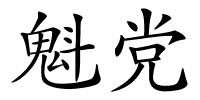 魁党